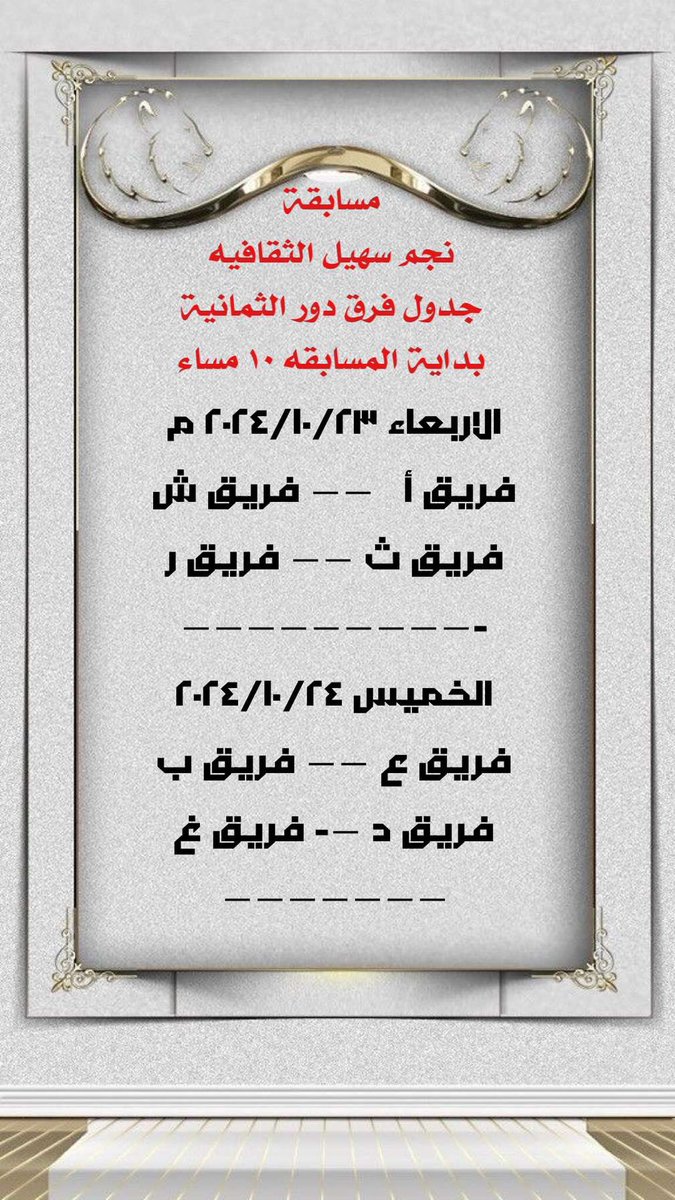 مسابقة
نجم سهيل الثقافيه
جدول فرق دور الثمانية
بداية المسابقه ١٠ مساء

الاربعاء ٢٠٢٤/١٠/٢٣ م
فريق أ -- فريق ش
فريق ث -- فريق ر
----------
الخميس ٢٠٢٤/١٠/٢٤
فريق ع -- فريق ب
فريق د -- فريق غ
-------